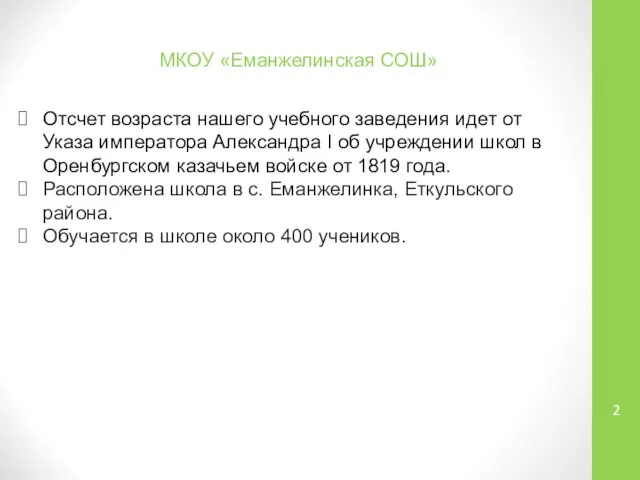 МКОУ «Еманжелинская СОШ»

Отсчет возраста нашего учебного заведения идет от Указа императора Александра I об учреждении школ в Оренбургском казачьем войске от 1819 года.
Расположена школа в с. Еманжелинка, Еткульского района.
Обучается в школе около 400 учеников.

2